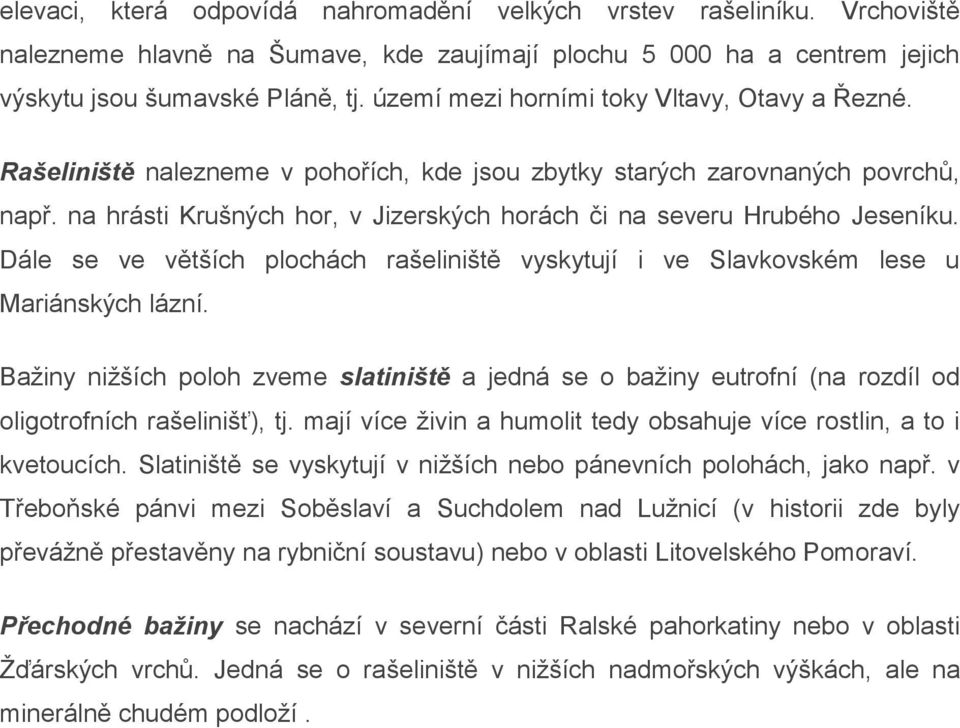 elevaci, která odpovídá nahromadění velkých vrstev rašeliníku. Vrchoviště nalezneme hlavně na Šumave, kde zaujímají plochu 5 000 ha a centrem jejich výskytu jsou šumavské Pláně, tj. území mezi horními toky Vltavy, Otavy a Řezné.

Rašeliniště nalezneme v pohořích, kde jsou zbytky starých zarovnaných povrchů, např. na hrásti Krušných hor, v Jizerských horách či na severu Hrubého Jeseníku. Dále se ve větších plochách rašeliniště vyskytují i ve Slavkovském lese u Mariánských lázní.

Bažiny nižších poloh zveme slatiniště a jedná se o bažiny eutrofní (na rozdíl od oligotrofních rašelinišť), tj. mají více živin a humolit tedy obsahuje více rostlin, a to i kvetoucích. Slatiniště se vyskytují v nižších nebo pánevních polohách, jako např. v Třeboňské pánvi mezi Soběslaví a Suchdolem nad Lužnicí (v historii zde byly převážně přestavěny na rybniční soustavu) nebo v oblasti Litovelského Pomoraví.

Přechodné bažiny se nachází v severní části Ralské pahorkatiny nebo v oblasti Žďárských vrchů. Jedná se o rašeliniště v nižších nadmořských výškách, ale na minerálně chudém podloží .